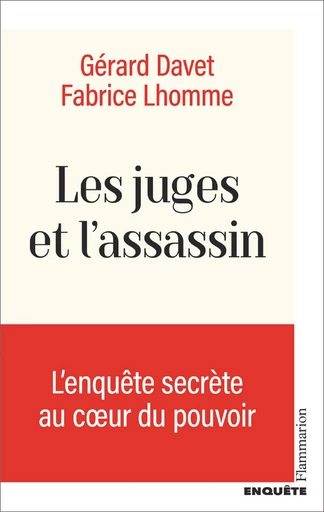 Gérard Davet
Fabrice Lhomme

Les juges
et l'assassin

L'enquête secrète
au cœur du pouvoir

Flammarion

ENQUÊTE